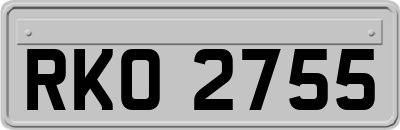 RKO 2755